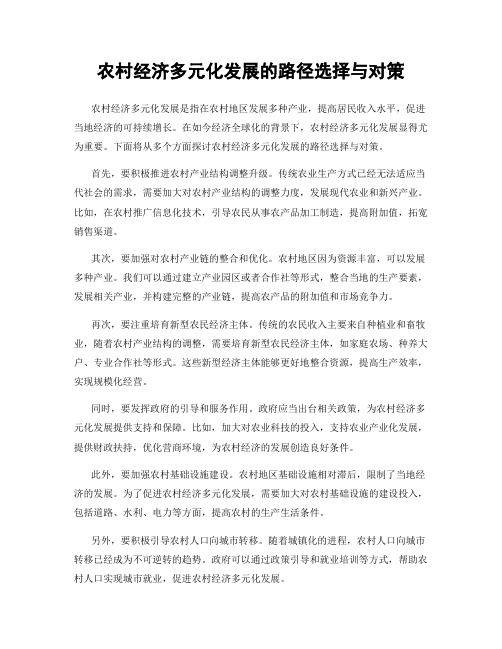 农村经济多元化发展的路径选择与对策

农村经济多元化发展是指在农村地区发展多种产业，提高居民收入水平，促进当地经济的可持续增长。在如今经济全球化的背景下，农村经济多元化发展显得尤为重要。下面将从多个方面探讨农村经济多元化发展的路径选择与对策。

首先，要积极推进农村产业结构调整升级。传统农业生产方式已经无法适应当代社会的需求，需要加大对农村产业结构的调整力度，发展现代农业和新兴产业。比如，在农村推广信息化技术，引导农民从事农产品加工制造，提高附加值，拓宽销售渠道。

其次，要加强对农村产业链的整合和优化。农村地区因为资源丰富，可以发展多种产业。我们可以通过建立产业园区或者合作社等形式，整合当地的生产要素，发展相关产业，并构建完整的产业链，提高农产品的附加值和市场竞争力。

再次，要注重培育新型农民经济主体。传统的农民收入主要来自种植业和畜牧业，随着农村产业结构的调整，需要培育新型农民经济主体，如家庭农场、种养大户、专业合作社等形式。这些新型经济主体能够更好地整合资源，提高生产效率，实现规模化经营。

同时，要发挥政府的引导和服务作用。政府应当出台相关政策，为农村经济多元化发展提供支持和保障。比如，加大对农业科技的投入，支持农业产业化发展，提供财政扶持，优化营商环境，为农村经济的发展创造良好条件。

此外，要加强农村基础设施建设。农村地区基础设施相对滞后，限制了当地经济的发展。为了促进农村经济多元化发展，需要加大对农村基础设施的建设投入，包括道路、水利、电力等方面，提高农村的生产生活条件。

另外，要积极引导农村人口向城市转移。随着城镇化的进程，农村人口向城市转移已经成为不可逆转的趋势。政府可以通过政策引导和就业培训等方式，帮助农村人口实现城市就业，促进农村经济多元化发展。